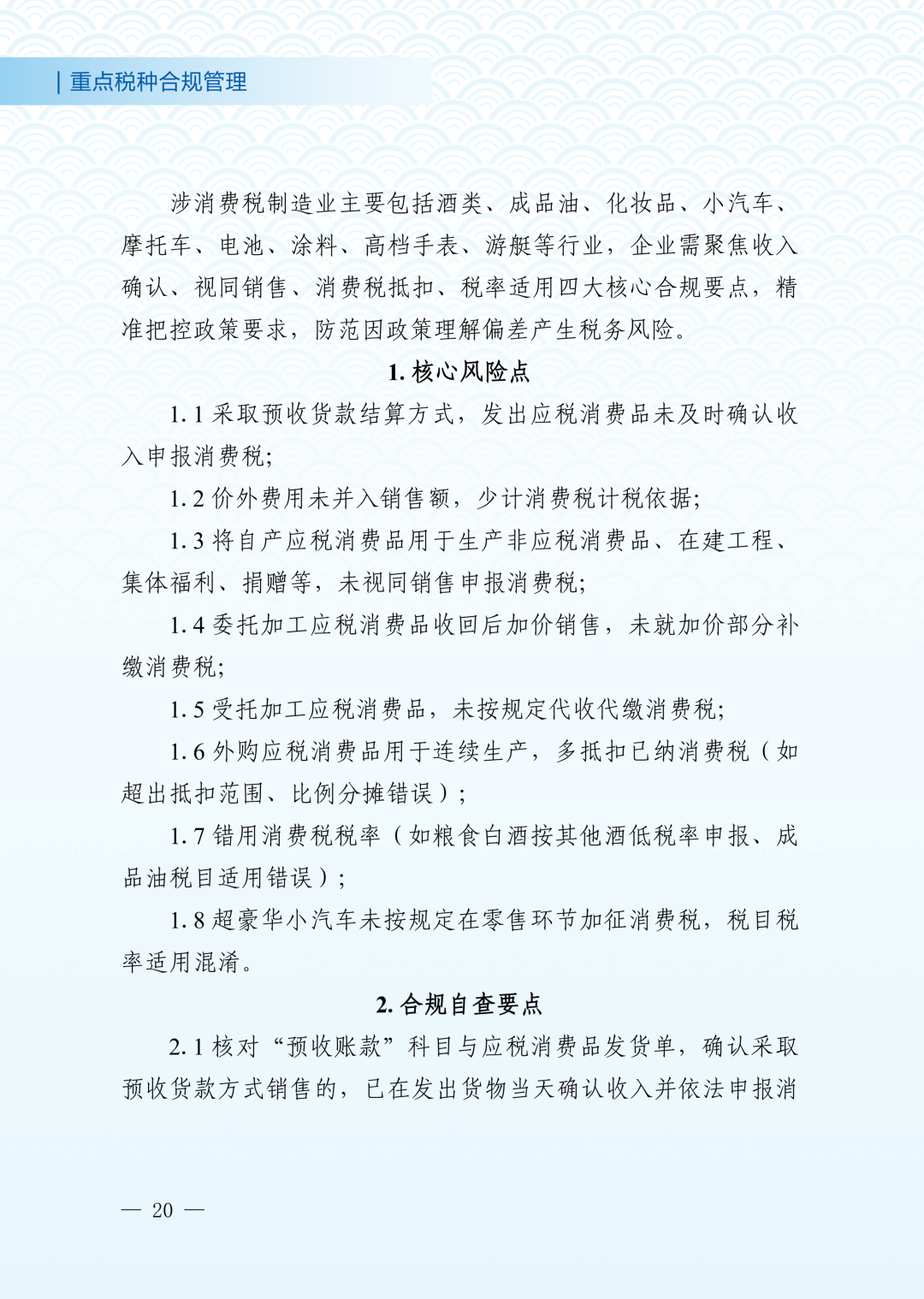 | 重点税种合规管理

涉消费税制造业主要包括酒类、成品油、化妆品、小汽车、摩托车、电池、涂料、高档手表、游艇等行业，企业需聚焦收入确认、视同销售、消费税抵扣、税率适用四大核心合规要点，精准把控政策要求，防范因政策理解偏差产生税务风险。

1. 核心风险点

1.1 采取预收货款结算方式，发出应税消费品未及时确认收入申报消费税；

1.2 价外费用未并入销售额，少计消费税计税依据；

1.3 将自产应税消费品用于生产非应税消费品、在建工程、集体福利、捐赠等，未视同销售申报消费税；

1.4 委托加工应税消费品收回后加价销售，未就加价部分补缴消费税；

1.5 受托加工应税消费品，未按规定代收代缴消费税；

1.6 外购应税消费品用于连续生产，多抵扣已纳消费税（如超出抵扣范围、比例分摊错误）；

1.7 错用消费税税率（如粮食白酒按其他酒低税率申报、成品油税目适用错误）；

1.8 超豪华小汽车未按规定在零售环节加征消费税，税目税率适用混淆。

2. 合规自查要点

2.1 核对“预收账款”科目与应税消费品发货单，确认采取预收货款方式销售的，已在发出货物当天确认收入并依法申报消

— 20 —